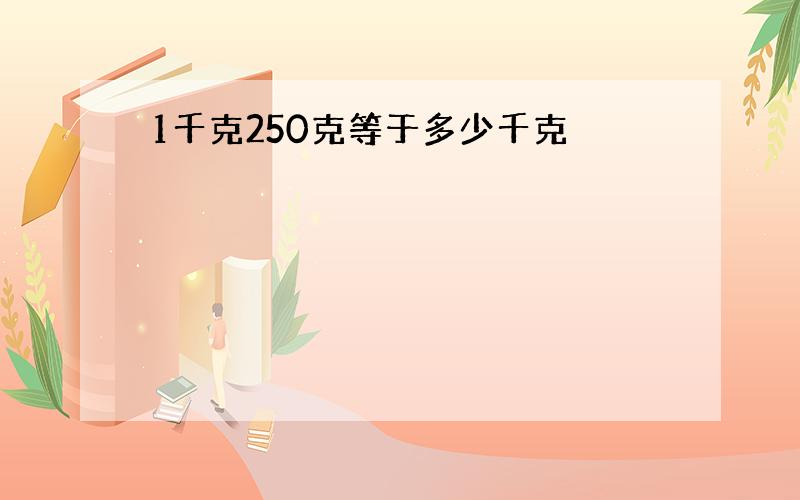 1千克250克等于多少千克